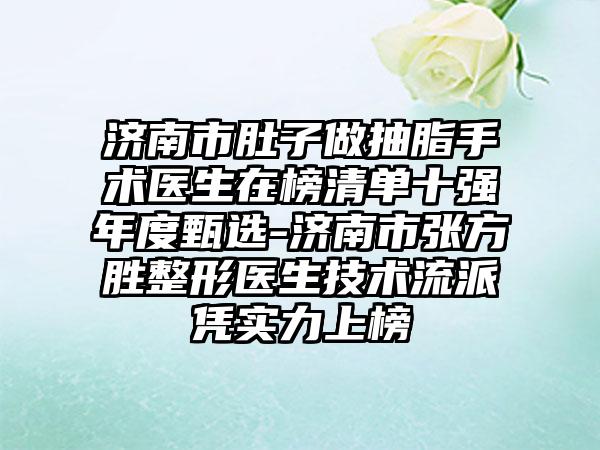 济南市肚子做抽脂手术医生在榜清单十强年度甄选-济南市张方胜整形医生技术流派凭实力上榜